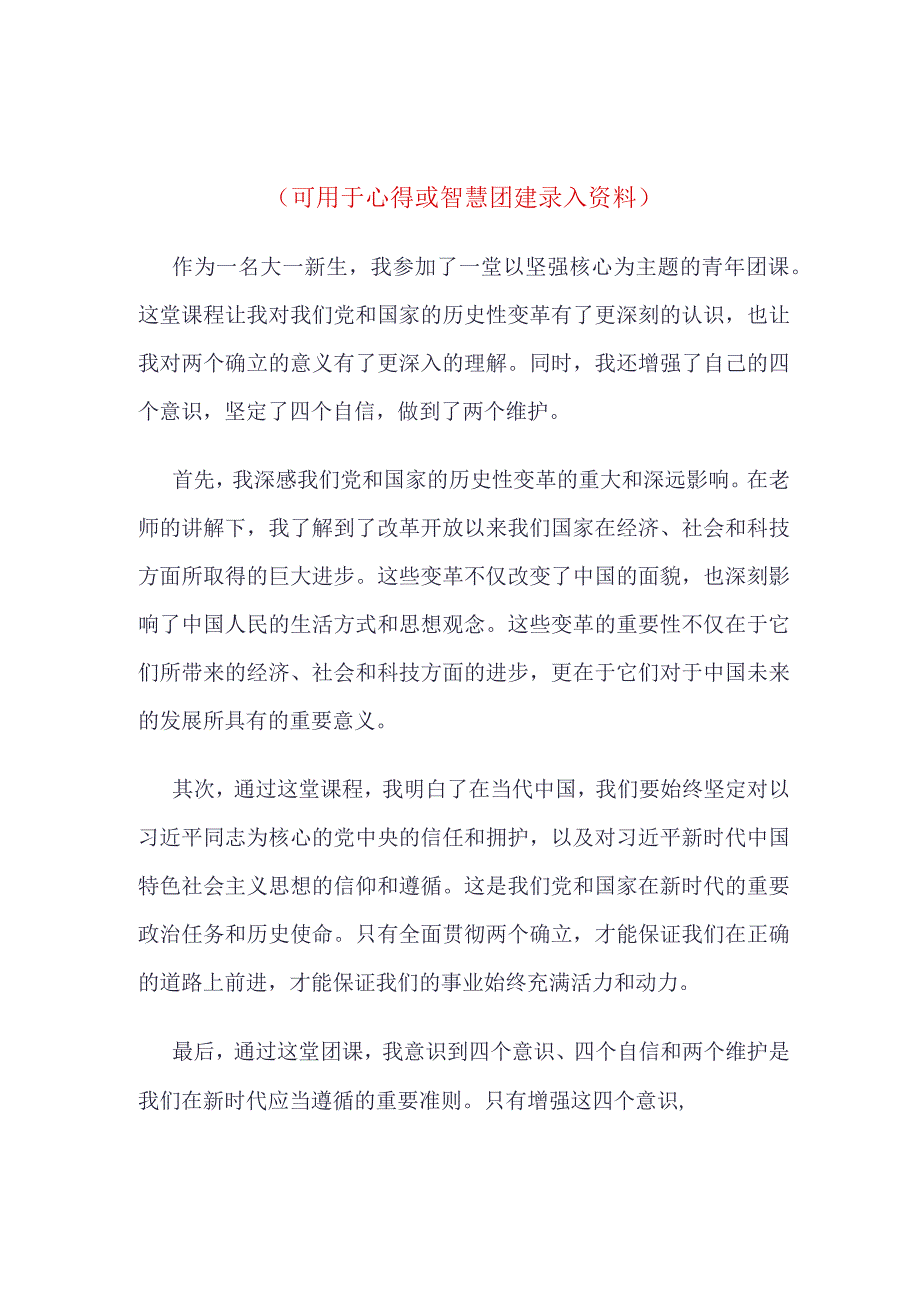 （可用于心得或智慧团建录入资料）

作为一名大一新生，我参加了一堂以坚强核心为主题的青年团课。这堂课程让我对我们党和国家的历史性变革有了更深刻的认识，也让我对两个确立的意义有了更深入的理解。同时，我还增强了自己的四个意识，坚定了四个自信，做到了两个维护。

首先，我深感我们党和国家的历史性变革的重大和深远影响。在老师的讲解下，我了解到了改革开放以来我们国家在经济、社会和科技方面所取得的巨大进步。这些变革不仅改变了中国的面貌，也深刻影响了中国人民的生活方式和思想观念。这些变革的重要性不仅在于它们所带来的经济、社会和科技方面的进步，更在于它们对于中国未来的发展所具有的重要意义。

其次，通过这堂课程，我明白了在当代中国，我们要始终坚定对以习近平同志为核心的党中央的信任和拥护，以及对习近平新时代中国特色社会主义思想的信仰和遵循。这是我们党和国家在新时代的重要政治任务和历史使命。只有全面贯彻两个确立，才能保证我们在正确的道路上前进，才能保证我们的事业始终充满活力和动力。

最后，通过这堂团课，我意识到四个意识、四个自信和两个维护是我们在新时代应当遵循的重要准则。只有增强这四个意识,